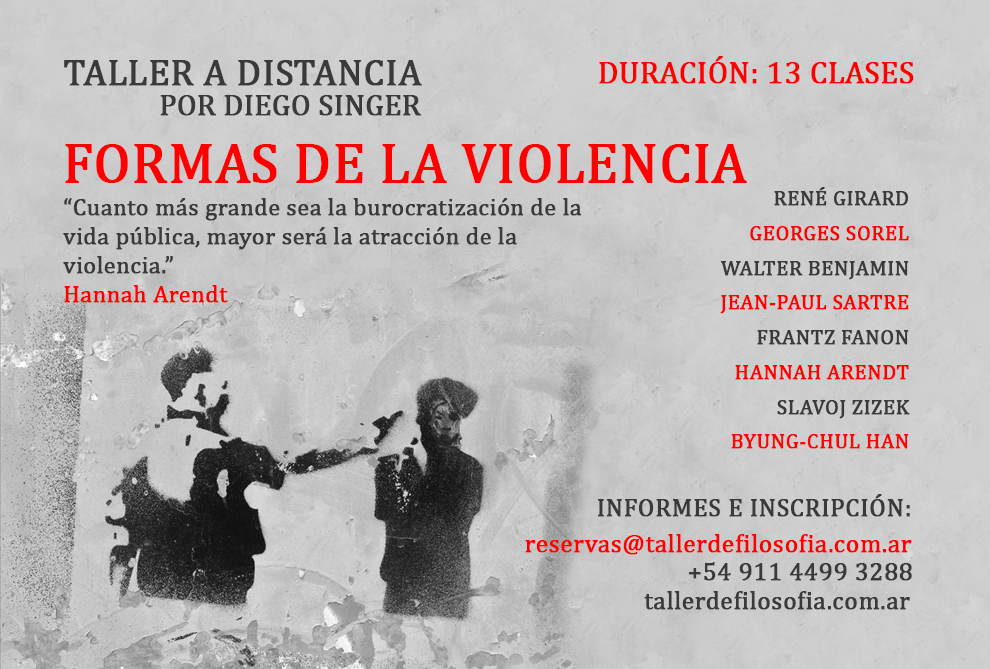 TALLER A DISTANCIA
POR DIEGO SINGER

DURACIÓN: 13 CLASES

FORMAS DE LA VIOLENCIA

"Cuanto más grande sea la burocratización de la vida pública, mayor será la atracción de la violencia."
Hannah Arendt

RENÉ GIRARD
GEORGES SOREL
WALTER BENJAMIN
JEAN-PAUL SARTRE
FRANTZ FANON
HANNAH ARENDT
SLAVOJ ZIZEK
BYUNG-CHUL HAN

INFORMES E INSCRIPCIÓN:
reservas@tallerdefilosofia.com.ar
+54 911 4499 3288
tallerdefilosofia.com.ar